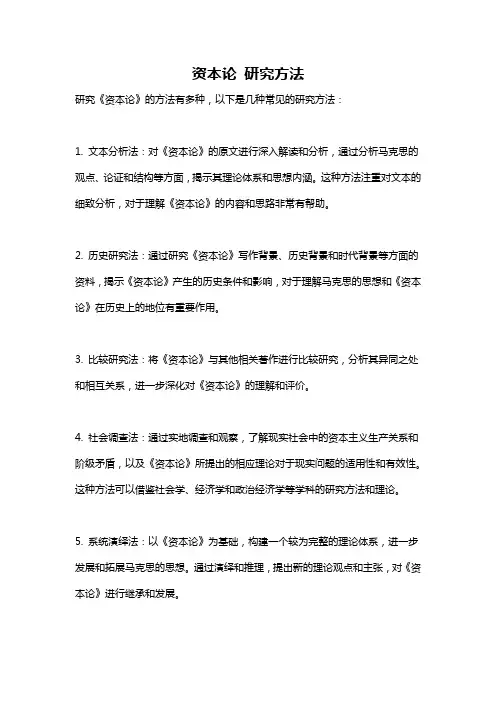 资本论 研究方法

研究《资本论》的方法有多种，以下是几种常见的研究方法：

1. 文本分析法：对《资本论》的原文进行深入解读和分析，通过分析马克思的观点、论证和结构等方面，揭示其理论体系和思想内涵。这种方法注重对文本的细致分析，对于理解《资本论》的内容和思路非常有帮助。

2. 历史研究法：通过研究《资本论》写作背景、历史背景和时代背景等方面的资料，揭示《资本论》产生的历史条件和影响，对于理解马克思的思想和《资本论》在历史上的地位有重要作用。

3. 比较研究法：将《资本论》与其他相关著作进行比较研究，分析其异同之处和相互关系，进一步深化对《资本论》的理解和评价。

4. 社会调查法：通过实地调查和观察，了解现实社会中的资本主义生产关系和阶级矛盾，以及《资本论》所提出的相应理论对于现实问题的适用性和有效性。这种方法可以借鉴社会学、经济学和政治经济学等学科的研究方法和理论。

5. 系统演绎法：以《资本论》为基础，构建一个较为完整的理论体系，进一步发展和拓展马克思的思想。通过演绎和推理，提出新的理论观点和主张，对《资本论》进行继承和发展。